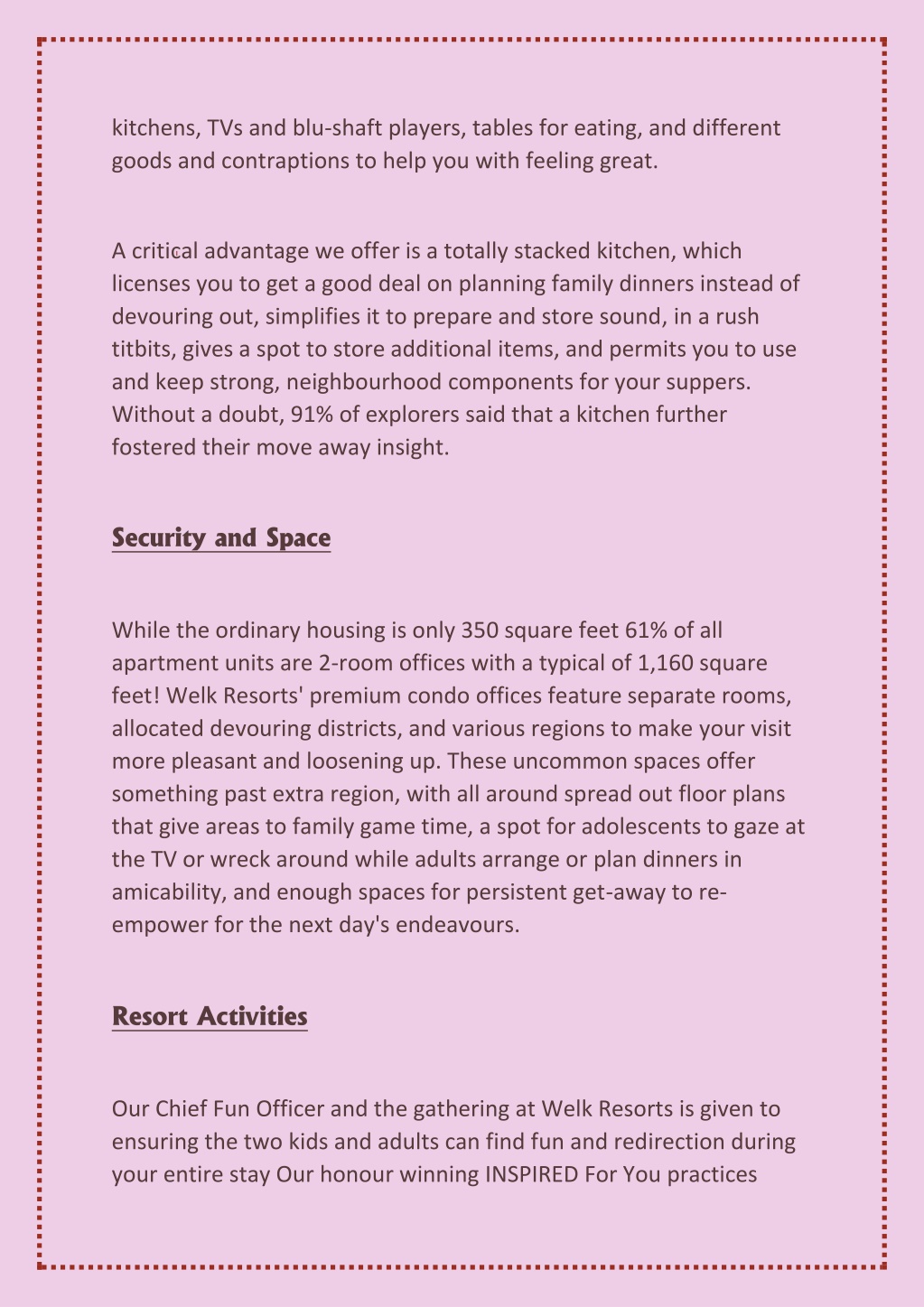 kitchens, TVs and blu-shaft players, tables for eating, and different goods and contraptions to help you with feeling great.

A critical advantage we offer is a totally stacked kitchen, which licenses you to get a good deal on planning family dinners instead of devouring out, simplifies it to prepare and store sound, in a rush titbits, gives a spot to store additional items, and permits you to use and keep strong, neighbourhood components for your suppers. Without a doubt, 91% of explorers said that a kitchen further fostered their move away insight.

Security and Space

While the ordinary housing is only 350 square feet 61% of all apartment units are 2-room offices with a typical of 1,160 square feet! Welk Resorts' premium condo offices feature separate rooms, allocated devouring districts, and various regions to make your visit more pleasant and loosening up. These uncommon spaces offer something past extra region, with all around spread out floor plans that give areas to family game time, a spot for adolescents to gaze at the TV or wreck around while adults arrange or plan dinners in amicability, and enough spaces for persistent get-away to re-empower for the next day's endeavours.

Resort Activities

Our Chief Fun Officer and the gathering at Welk Resorts is given to ensuring the two kids and adults can find fun and redirection during your entire stay Our honour winning INSPIRED For You practices